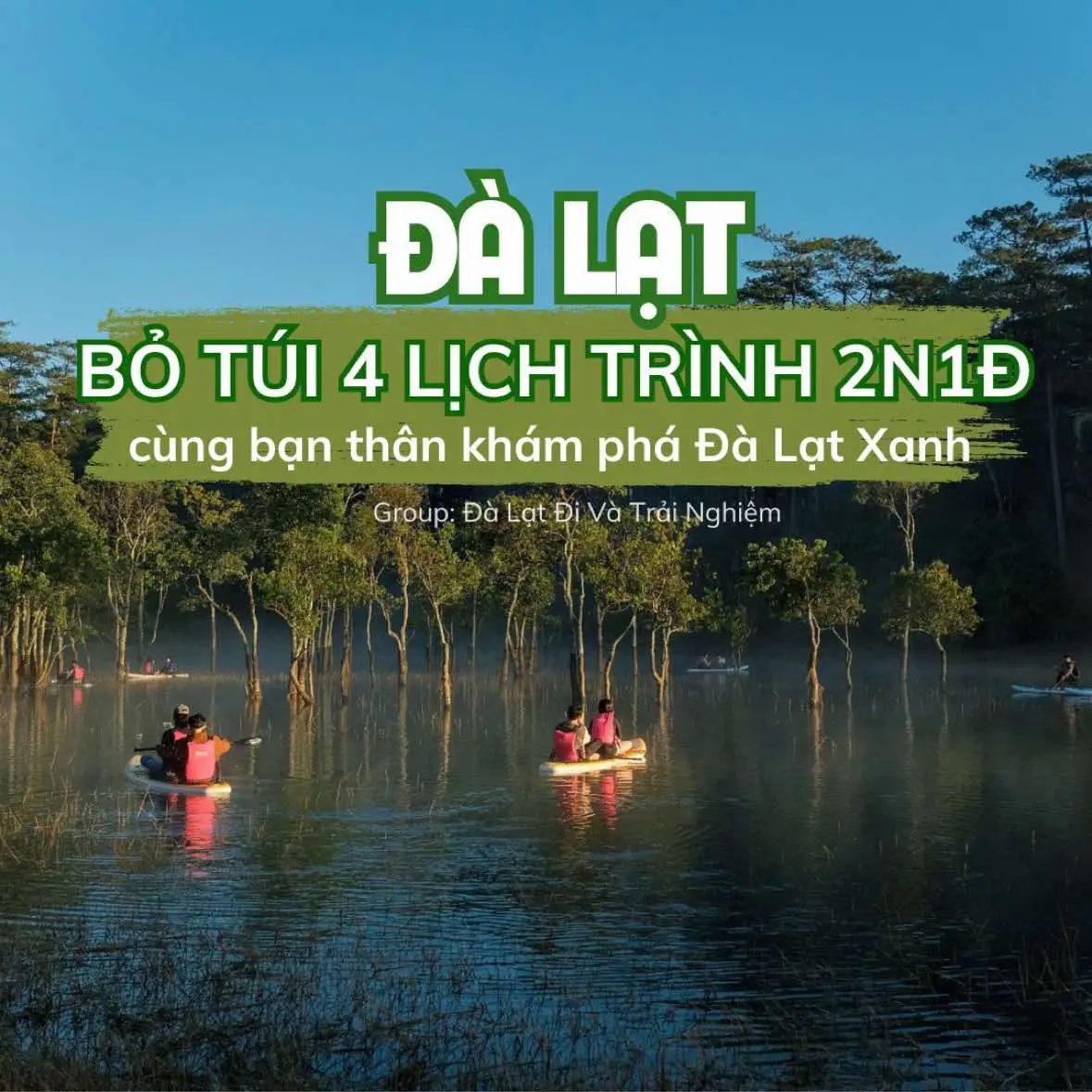 ĐÀ LẠT

BỎ TÚI 4 LỊCH TRÌNH 2N1Đ

cùng bạn thân khám phá Đà Lạt Xanh

Group: Đà Lạt Đi Và Trải Nghiệm